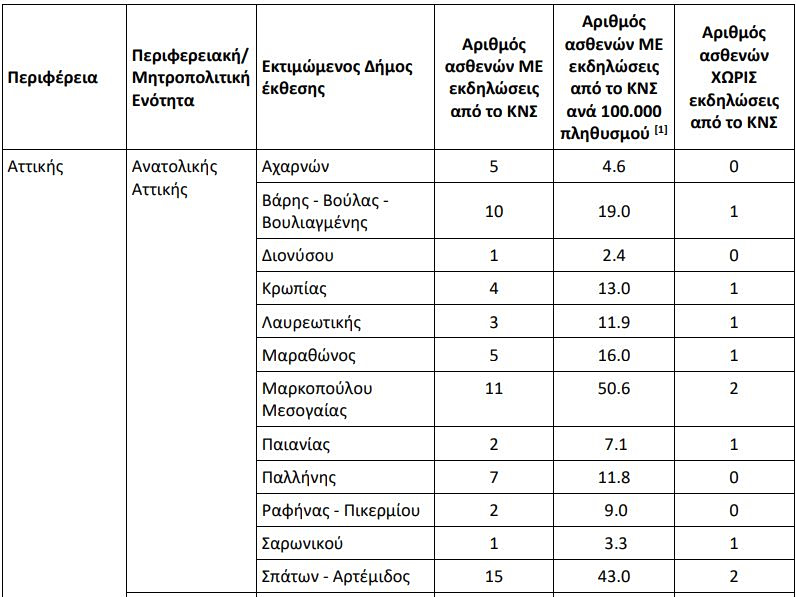 | Περιφέρεια | Περιφερειακή/ Μητροπολιτική Ενότητα | Εκτιμώμενος Δήμος έκθεσης | Αριθμός ασθενών ΜΕ εκδηλώσεις από το ΚΝΣ | Αριθμός ασθενών ΜΕ εκδηλώσεις από το ΚΝΣ ανά 100.000 πληθυσμού $^{[1]}$ | Αριθμός ασθενών ΧΩΡΙΣ εκδηλώσεις από το ΚΝΣ |
|---|---|---|---|---|---|
| Αττικής | Ανατολικής Αττικής | Αχαρνών | 5 | 4.6 | 0 |
| | | Βάρης - Βούλας - Βουλιαγμένης | 10 | 19.0 | 1 |
| | | Διονύσου | 1 | 2.4 | 0 |
| | | Κρωπίας | 4 | 13.0 | 1 |
| | | Λαυρεωτικής | 3 | 11.9 | 1 |
| | | Μαραθώνος | 5 | 16.0 | 1 |
| | | Μαρκοπούλου Μεσογαίας | 11 | 50.6 | 2 |
| | | Παιανίας | 2 | 7.1 | 1 |
| | | Παλλήνης | 7 | 11.8 | 0 |
| | | Ραφήνας - Πικερμίου | 2 | 9.0 | 0 |
| | | Σαρωνικού | 1 | 3.3 | 1 |
| | | Σπάτων - Αρτέμιδος | 15 | 43.0 | 2 |